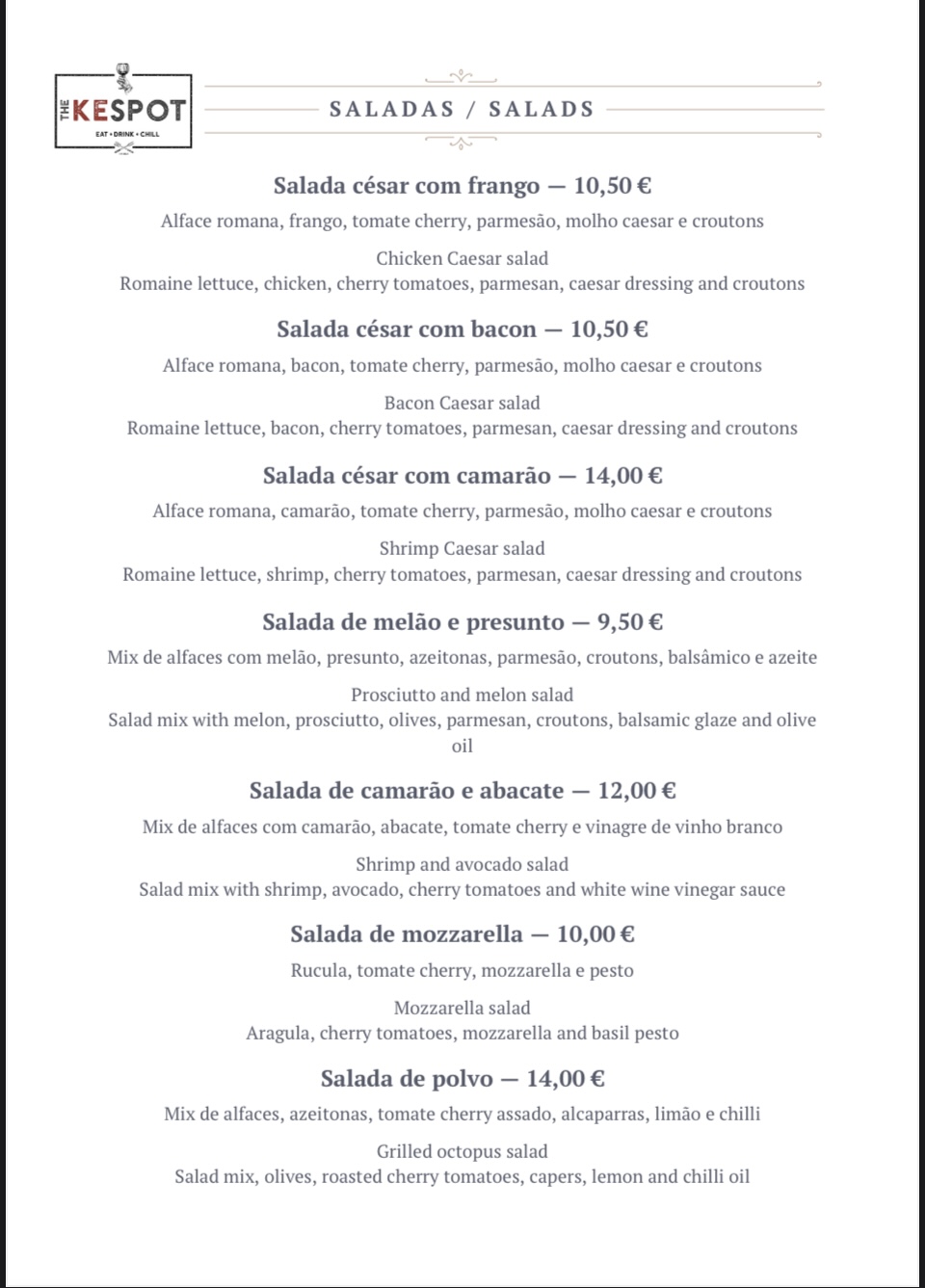 THE KESPOT
EAT • DRINK • CHILL

SALADAS / SALADS

Salada césar com frango — 10,50 €
Alface romana, frango, tomate cherry, parmesão, molho caesar e croutons

Chicken Caesar salad
Romaine lettuce, chicken, cherry tomatoes, parmesan, caesar dressing and croutons

Salada césar com bacon — 10,50 €
Alface romana, bacon, tomate cherry, parmesão, molho caesar e croutons

Bacon Caesar salad
Romaine lettuce, bacon, cherry tomatoes, parmesan, caesar dressing and croutons

Salada césar com camarão — 14,00 €
Alface romana, camarão, tomate cherry, parmesão, molho caesar e croutons

Shrimp Caesar salad
Romaine lettuce, shrimp, cherry tomatoes, parmesan, caesar dressing and croutons

Salada de melão e presunto — 9,50 €
Mix de alfaces com melão, presunto, azeitonas, parmesão, croutons, balsâmico e azeite

Prosciutto and melon salad
Salad mix with melon, prosciutto, olives, parmesan, croutons, balsamic glaze and olive oil

Salada de camarão e abacate — 12,00 €
Mix de alfaces com camarão, abacate, tomate cherry e vinagre de vinho branco

Shrimp and avocado salad
Salad mix with shrimp, avocado, cherry tomatoes and white wine vinegar sauce

Salada de mozzarella — 10,00 €
Rucula, tomate cherry, mozzarella e pesto

Mozzarella salad
Aragula, cherry tomatoes, mozzarella and basil pesto

Salada de polvo — 14,00 €
Mix de alfaces, azeitonas, tomate cherry assado, alcaparras, limão e chilli

Grilled octopus salad
Salad mix, olives, roasted cherry tomatoes, capers, lemon and chilli oil